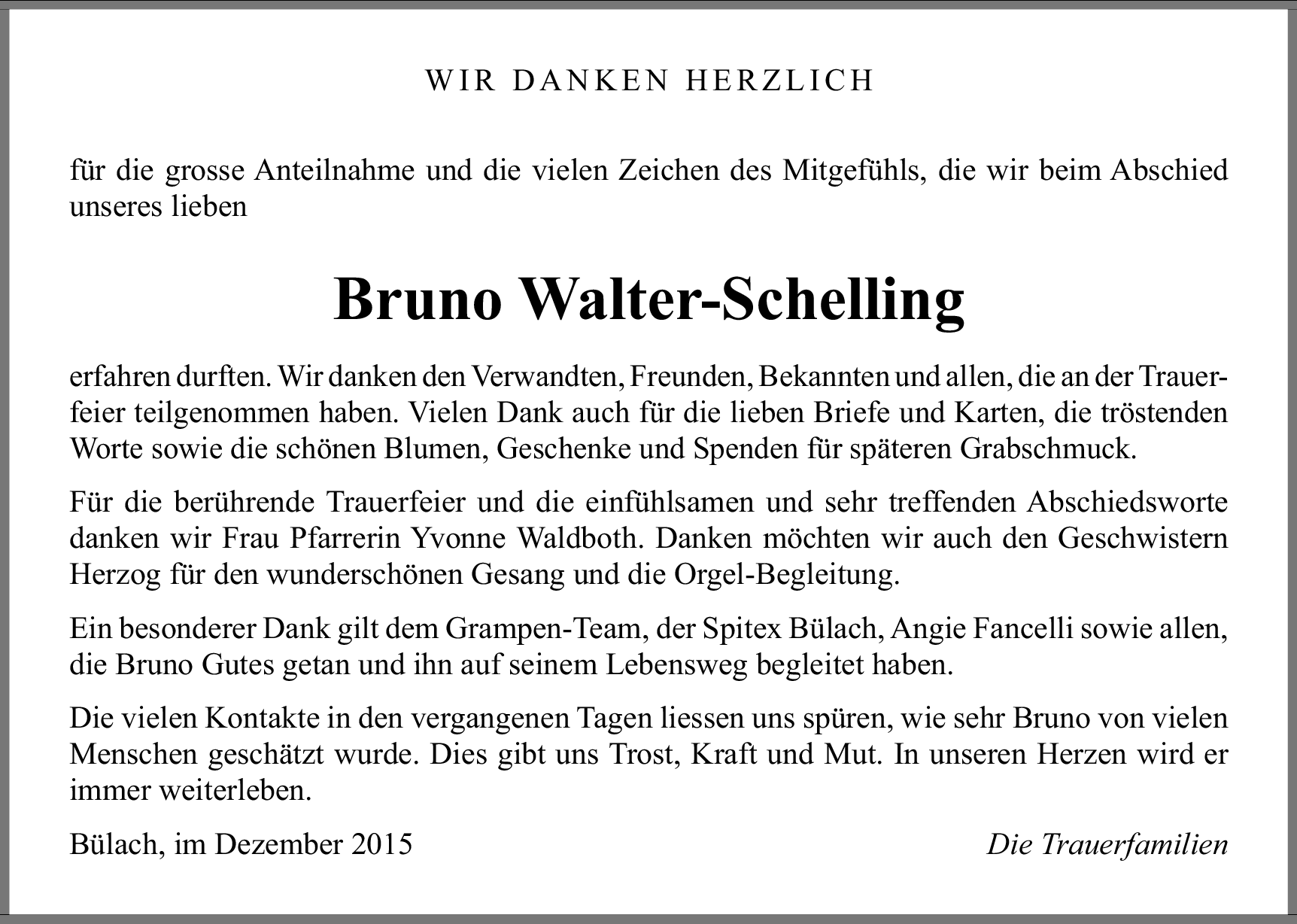 WIR DANKEN HERZLICH

für die grosse Anteilnahme und die vielen Zeichen des Mitgefühls, die wir beim Abschied unseres lieben

Bruno Walter-Schelling

erfahren durften. Wir danken den Verwandten, Freunden, Bekannten und allen, die an der Trauerfeier teilgenommen haben. Vielen Dank auch für die lieben Briefe und Karten, die tröstenden Worte sowie die schönen Blumen, Geschenke und Spenden für späteren Grabschmuck.

Für die berührende Trauerfeier und die einfühlsamen und sehr treffenden Abschiedsworte danken wir Frau Pfarrerin Yvonne Waldboth. Danken möchten wir auch den Geschwistern Herzog für den wunderschönen Gesang und die Orgel-Begleitung.

Ein besonderer Dank gilt dem Grampen-Team, der Spitex Bülach, Angie Fancelli sowie allen, die Bruno Gutes getan und ihn auf seinem Lebensweg begleitet haben.

Die vielen Kontakte in den vergangenen Tagen liessen uns spüren, wie sehr Bruno von vielen Menschen geschätzt wurde. Dies gibt uns Trost, Kraft und Mut. In unseren Herzen wird er immer weiterleben.

Bülach, im Dezember 2015

Die Trauerfamilien